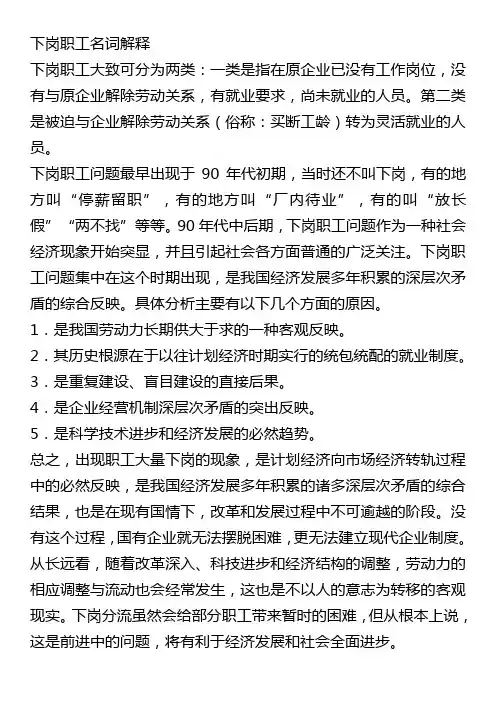 下岗职工名词解释

下岗职工大致可分为两类：一类是指在原企业已没有工作岗位，没有与原企业解除劳动关系，有就业要求，尚未就业的人员。第二类是被迫与企业解除劳动关系（俗称：买断工龄）转为灵活就业的人员。

下岗职工问题最早出现于 90 年代初期，当时还不叫下岗，有的地方叫“停薪留职”，有的地方叫“厂内待业”，有的叫“放长假”“两不找”等等。90 年代中后期，下岗职工问题作为一种社会经济现象开始突显，并且引起社会各方面普通的广泛关注。下岗职工问题集中在这个时期出现，是我国经济发展多年积累的深层次矛盾的综合反映。具体分析主要有以下几个方面的原因。

1．是我国劳动力长期供大于求的一种客观反映。

2．其历史根源在于以往计划经济时期实行的统包统配的就业制度。

3．是重复建设、盲目建设的直接后果。

4．是企业经营机制深层次矛盾的突出反映。

5．是科学技术进步和经济发展的必然趋势。

总之，出现职工大量下岗的现象，是计划经济向市场经济转轨过程中的必然反映，是我国经济发展多年积累的诸多深层次矛盾的综合结果，也是在现有国情下，改革和发展过程中不可逾越的阶段。没有这个过程，国有企业就无法摆脱困难，更无法建立现代企业制度。从长远看，随着改革深入、科技进步和经济结构的调整，劳动力的相应调整与流动也会经常发生，这也是不以人的意志为转移的客观现实。下岗分流虽然会给部分职工带来暂时的困难，但从根本上说，这是前进中的问题，将有利于经济发展和社会全面进步。